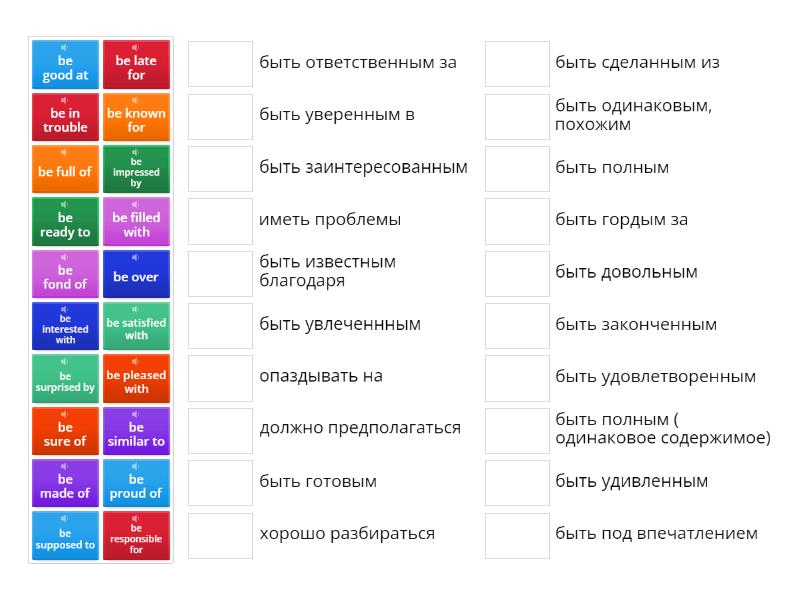 be good at
be late for
be in trouble
be known for
be full of
be impressed by
be ready to
be filled with
be fond of
be over
be interested with
be satisfied with
be surprised by
be pleased with
be sure of
be similar to
be made of
be proud of
be supposed to
be responsible for

быть ответственным за
быть уверенным в
быть заинтересованным
иметь проблемы
быть известным благодаря
быть увлеченнным
опаздывать на
должно предполагаться
быть готовым
хорошо разбираться

быть сделанным из
быть одинаковым, похожим
быть полным
быть гордым за
быть довольным
быть законченным
быть удовлетворенным
быть полным ( одинаковое содержимое)
быть удивленным
быть под впечатлением